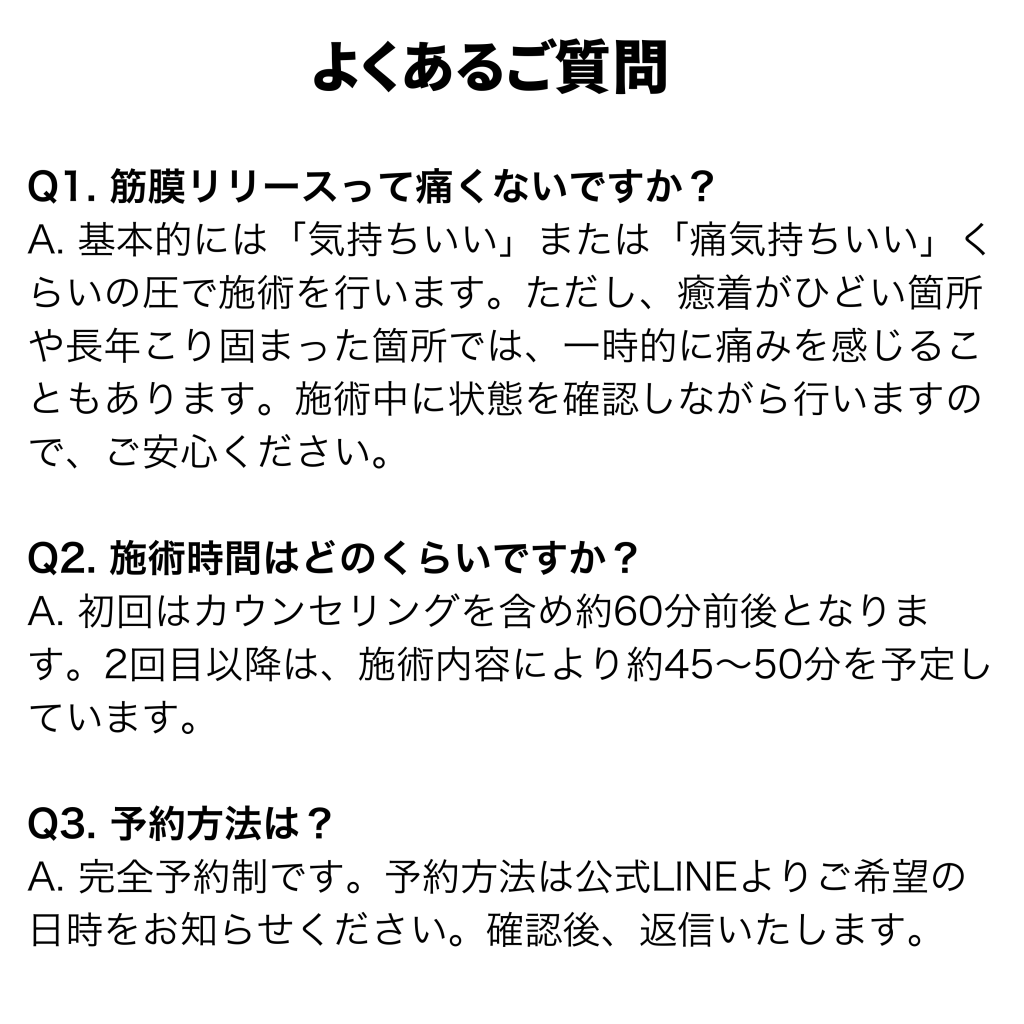 よくあるご質問

Q1. 筋膜リリースって痛くないですか？
A. 基本的には「気持ちいい」または「痛気持ちいい」くらいの圧で施術を行います。ただし、癒着がひどい箇所や長年こり固まった箇所では、一時的に痛みを感じることもあります。施術中に状態を確認しながら行いますので、ご安心ください。

Q2. 施術時間はどのくらいですか？
A. 初回はカウンセリングを含め約60分前後となります。2回目以降は、施術内容により約45〜50分を予定しています。

Q3. 予約方法は？
A. 完全予約制です。予約方法は公式LINEよりご希望の日時をお知らせください。確認後、返信いたします。